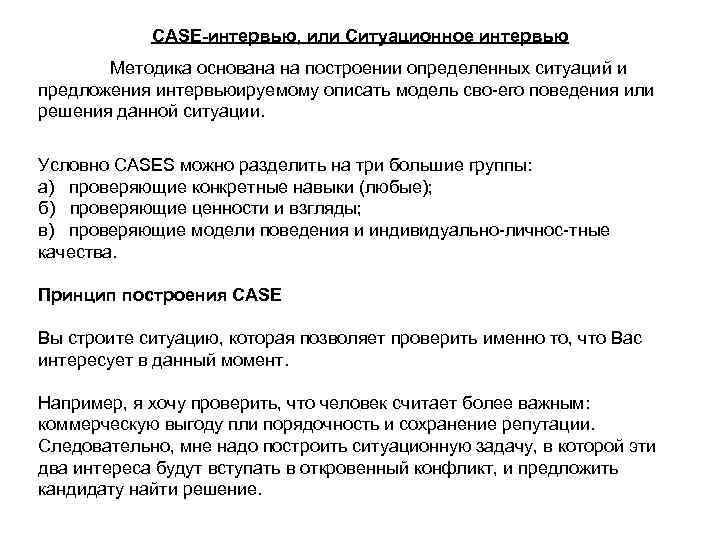 CASE-интервью, или Ситуационное интервью

Методика основана на построении определенных ситуаций и предложения интервьюируемому описать модель сво-его поведения или решения данной ситуации.

Условно CASES можно разделить на три большие группы:
а) проверяющие конкретные навыки (любые);
б) проверяющие ценности и взгляды;
в) проверяющие модели поведения и индивидуально-личнос-тные качества.

Принцип построения CASE

Вы строите ситуацию, которая позволяет проверить именно то, что Вас интересует в данный момент.

Например, я хочу проверить, что человек считает более важным: коммерческую выгоду пли порядочность и сохранение репутации. Следовательно, мне надо построить ситуационную задачу, в которой эти два интереса будут вступать в откровенный конфликт, и предложить кандидату найти решение.